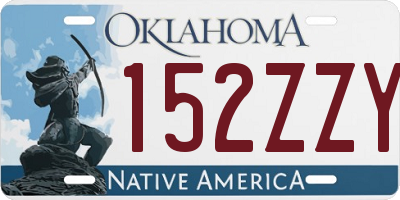 OKLAHOMA

152ZZY

NATIVE AMERICA